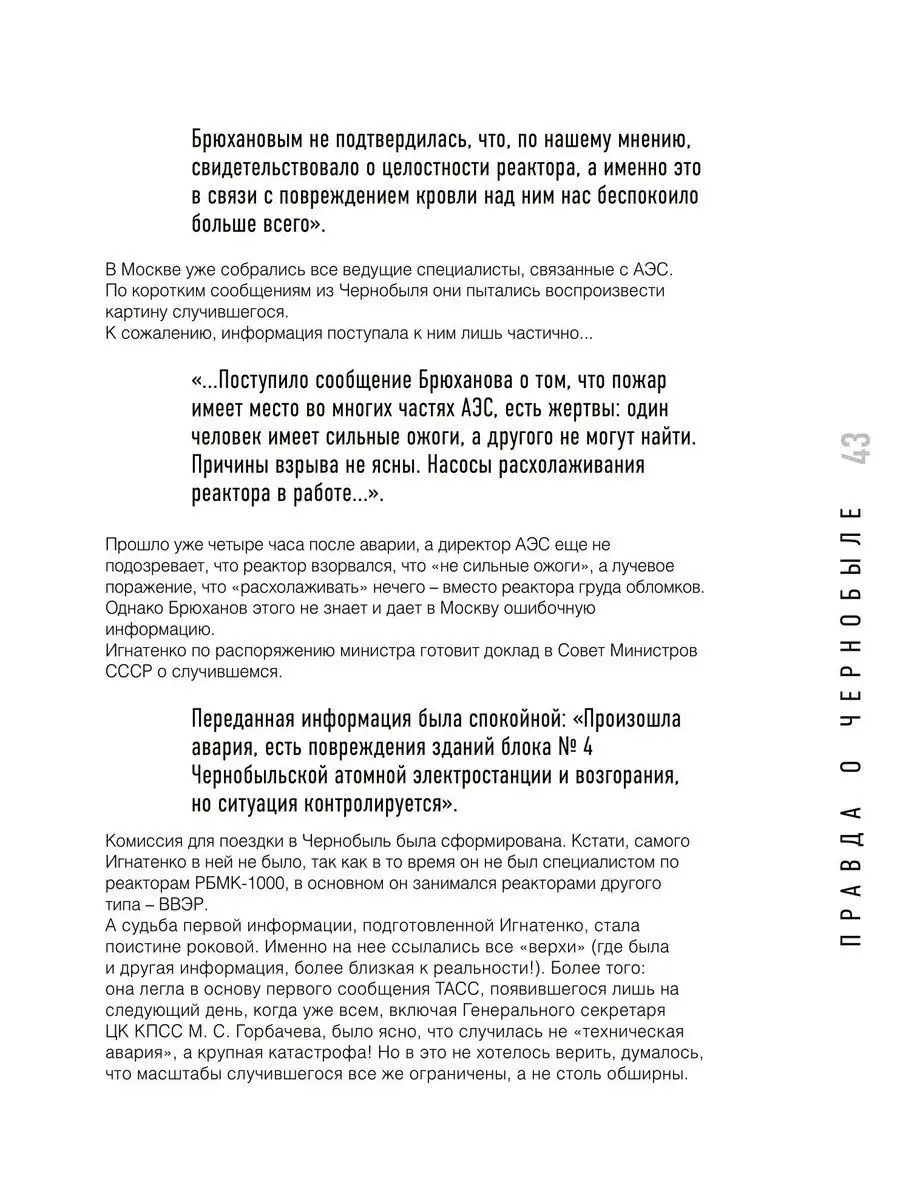 Брюхановым не подтвердилась, что, по нашему мнению, свидетельствовало о целостности реактора, а именно это в связи с повреждением кровли над ним нас беспокоило больше всего».

В Москве уже собрались все ведущие специалисты, связанные с АЭС. По коротким сообщениям из Чернобыля они пытались воспроизвести картину случившегося.
К сожалению, информация поступала к ним лишь частично...

«...Поступило сообщение Брюханова о том, что пожар имеет место во многих частях АЭС, есть жертвы: один человек имеет сильные ожоги, а другого не могут найти. Причины взрыва не ясны. Насосы расхолаживания реактора в работе...».

Прошло уже четыре часа после аварии, а директор АЭС еще не подозревает, что реактор взорвался, что «не сильные ожоги», а лучевое поражение, что «расхолаживать» нечего – вместо реактора груда обломков. Однако Брюханов этого не знает и дает в Москву ошибочную информацию.
Игнатенко по распоряжению министра готовит доклад в Совет Министров СССР о случившемся.

Переданная информация была спокойной: «Произошла авария, есть повреждения зданий блока № 4 Чернобыльской атомной электростанции и возгорания, но ситуация контролируется».

Комиссия для поездки в Чернобыль была сформирована. Кстати, самого Игнатенко в ней не было, так как в то время он не был специалистом по реакторам РБМК-1000, в основном он занимался реакторами другого типа – ВВЭР.
А судьба первой информации, подготовленной Игнатенко, стала поистине роковой. Именно на нее ссылались все «верхи» (где была и другая информация, более близкая к реальности!). Более того: она легла в основу первого сообщения ТАСС, появившегося лишь на следующий день, когда уже всем, включая Генерального секретаря ЦК КПСС М. С. Горбачева, было ясно, что случилась не «техническая авария», а крупная катастрофа! Но в это не хотелось верить, думалось, что масштабы случившегося все же ограничены, а не столь обширны.

ПРАВДА О ЧЕРНОБЫЛЕ 43